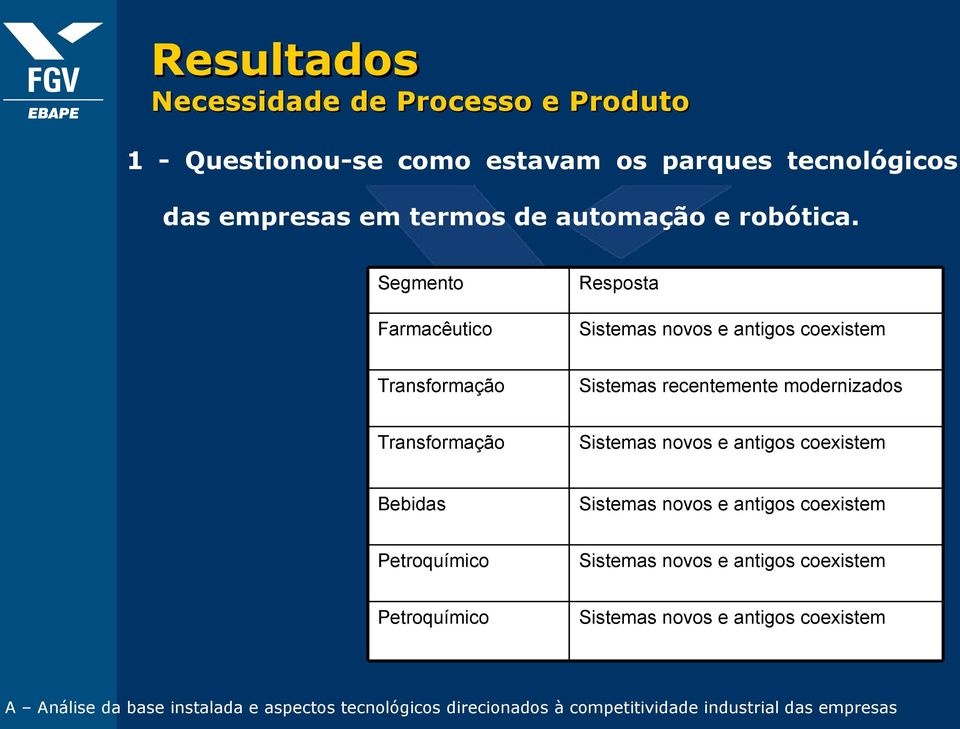 FGV
EBAPE

Resultados
Necessidade de Processo e Produto

1 - Questionou-se como estavam os parques tecnológicos das empresas em termos de automação e robótica.

| Segmento | Resposta |
|---|---|
| Farmacêutico | Sistemas novos e antigos coexistem |
| Transformação | Sistemas recentemente modernizados |
| Transformação | Sistemas novos e antigos coexistem |
| Bebidas | Sistemas novos e antigos coexistem |
| Petroquímico | Sistemas novos e antigos coexistem |
| Petroquímico | Sistemas novos e antigos coexistem |

A – Análise da base instalada e aspectos tecnológicos direcionados à competitividade industrial das empresas